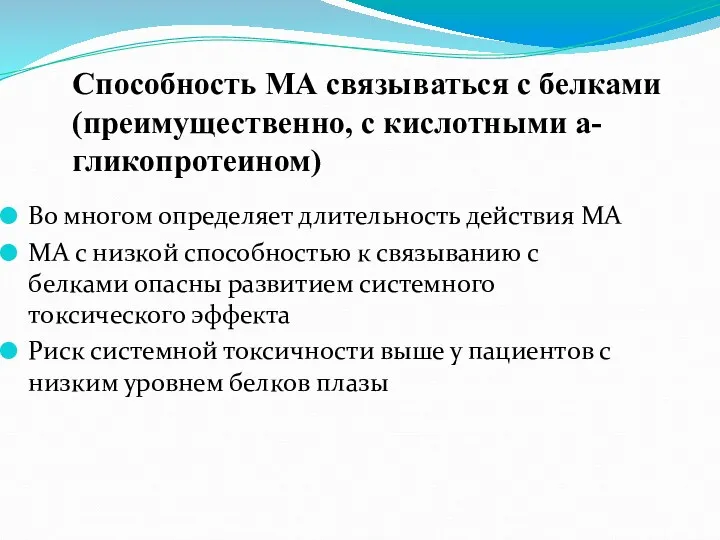 Способность МА связываться с белками (преимущественно, с кислотными а-гликопротеином)

Во многом определяет длительность действия МА

МА с низкой способностью к связыванию с белками опасны развитием системного токсического эффекта

Риск системной токсичности выше у пациентов с низким уровнем белков плазы